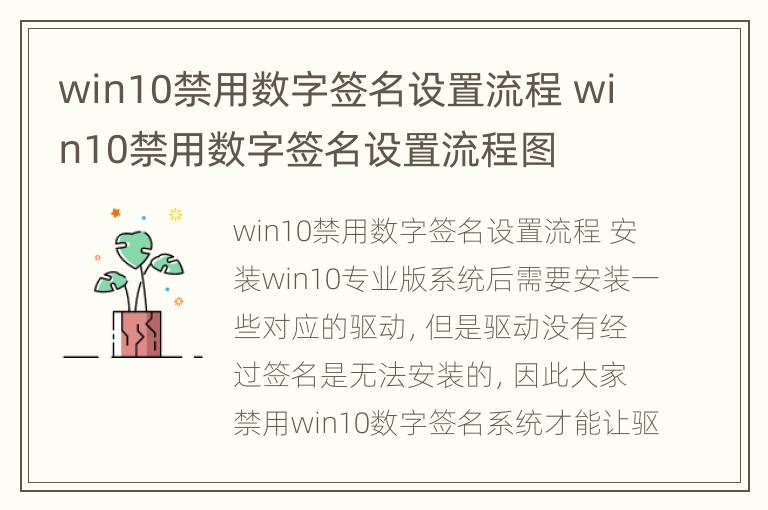 win10禁用数字签名设置流程 win10禁用数字签名设置流程图

win10禁用数字签名设置流程 安装win10专业版系统后需要安装一些对应的驱动, 但是驱动没有经过签名是无法安装的, 因此大家禁用win10数字签名系统才能让驱